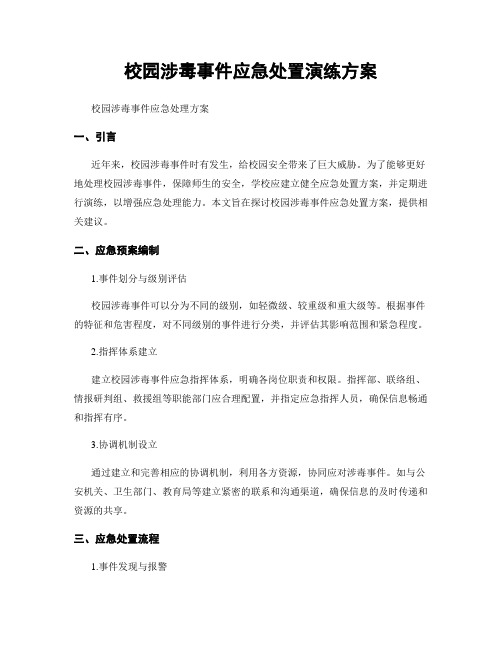 校园涉毒事件应急处置演练方案

校园涉毒事件应急处理方案

一、引言

近年来，校园涉毒事件时有发生，给校园安全带来了巨大威胁。为了能够更好地处理校园涉毒事件，保障师生的安全，学校应建立健全应急处置方案，并定期进行演练，以增强应急处理能力。本文旨在探讨校园涉毒事件应急处置方案，提供相关建议。

二、应急预案编制

1.事件划分与级别评估

校园涉毒事件可以分为不同的级别，如轻微级、较重级和重大级等。根据事件的特征和危害程度，对不同级别的事件进行分类，并评估其影响范围和紧急程度。

2.指挥体系建立

建立校园涉毒事件应急指挥体系，明确各岗位职责和权限。指挥部、联络组、情报研判组、救援组等职能部门应合理配置，并指定应急指挥人员，确保信息畅通和指挥有序。

3.协调机制设立

通过建立和完善相应的协调机制，利用各方资源，协同应对涉毒事件。如与公安机关、卫生部门、教育局等建立紧密的联系和沟通渠道，确保信息的及时传递和资源的共享。

三、应急处置流程

1.事件发现与报警